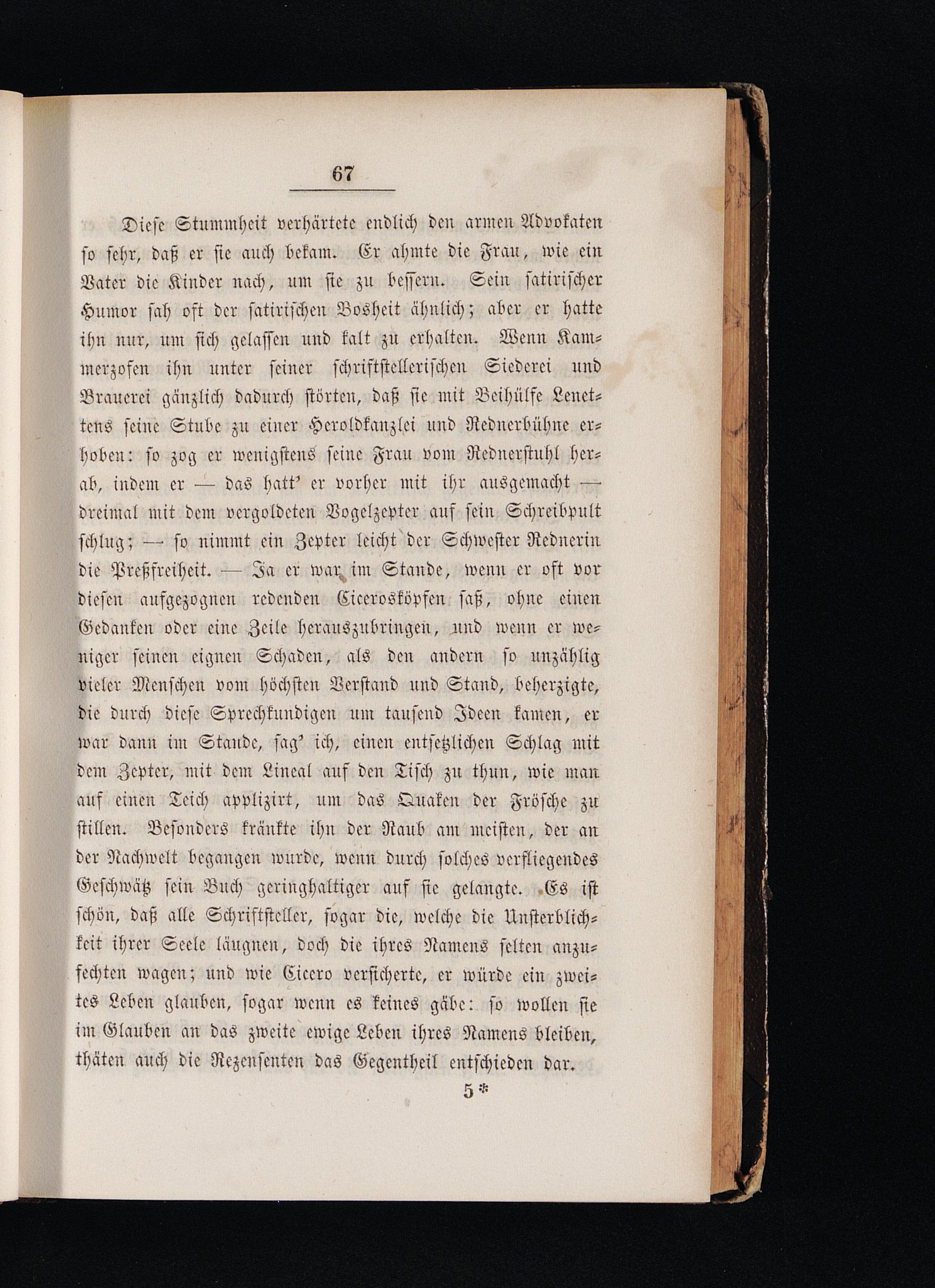 67

Diese Stummheit verhärtete endlich den armen Advokaten so sehr, daß er sie auch bekam. Er ahmte die Frau, wie ein Vater die Kinder nach, um sie zu bessern. Sein satirischer Humor sah oft der satirischen Bosheit ähnlich; aber er hatte ihn nur, um sich gelassen und kalt zu erhalten. Wenn Kammerzofen ihn unter seiner schriftstellerischen Siederei und Brauerei gänzlich dadurch störten, daß sie mit Beihülfe Lenettens seine Stube zu einer Heroldkanzlei und Rednerbühne erhoben: so zog er wenigstens seine Frau vom Rednerstuhl herab, indem er — das hatt' er vorher mit ihr ausgemacht — dreimal mit dem vergoldeten Vogelzepter auf sein Schreibpult schlug; — so nimmt ein Zepter leicht der Schwester Rednerin die Preßfreiheit. — Ja er war im Stande, wenn er oft vor diesen aufgezognen redenden Cicerosköpfen saß, ohne einen Gedanken oder eine Zeile herauszubringen, und wenn er weniger seinen eignen Schaden, als den andern so unzählig vieler Menschen vom höchsten Verstand und Stand, beherzigte, die durch diese Sprechkundigen um tausend Ideen kamen, er war dann im Stande, sag' ich, einen entsetzlichen Schlag mit dem Zepter, mit dem Lineal auf den Tisch zu thun, wie man auf einen Teich applizirt, um das Quaken der Frösche zu stillen. Besonders kränkte ihn der Raub am meisten, der an der Nachwelt begangen wurde, wenn durch solches verfliegendes Geschwätz sein Buch geringhaltiger auf sie gelangte. Es ist schön, daß alle Schriftsteller, sogar die, welche die Unsterblichkeit ihrer Seele läugnen, doch die ihres Namens selten anzufechten wagen; und wie Cicero versicherte, er würde ein zweites Leben glauben, sogar wenn es keines gäbe: so wollen sie im Glauben an das zweite ewige Leben ihres Namens bleiben, thäten auch die Rezensenten das Gegentheil entschieden dar.

5*